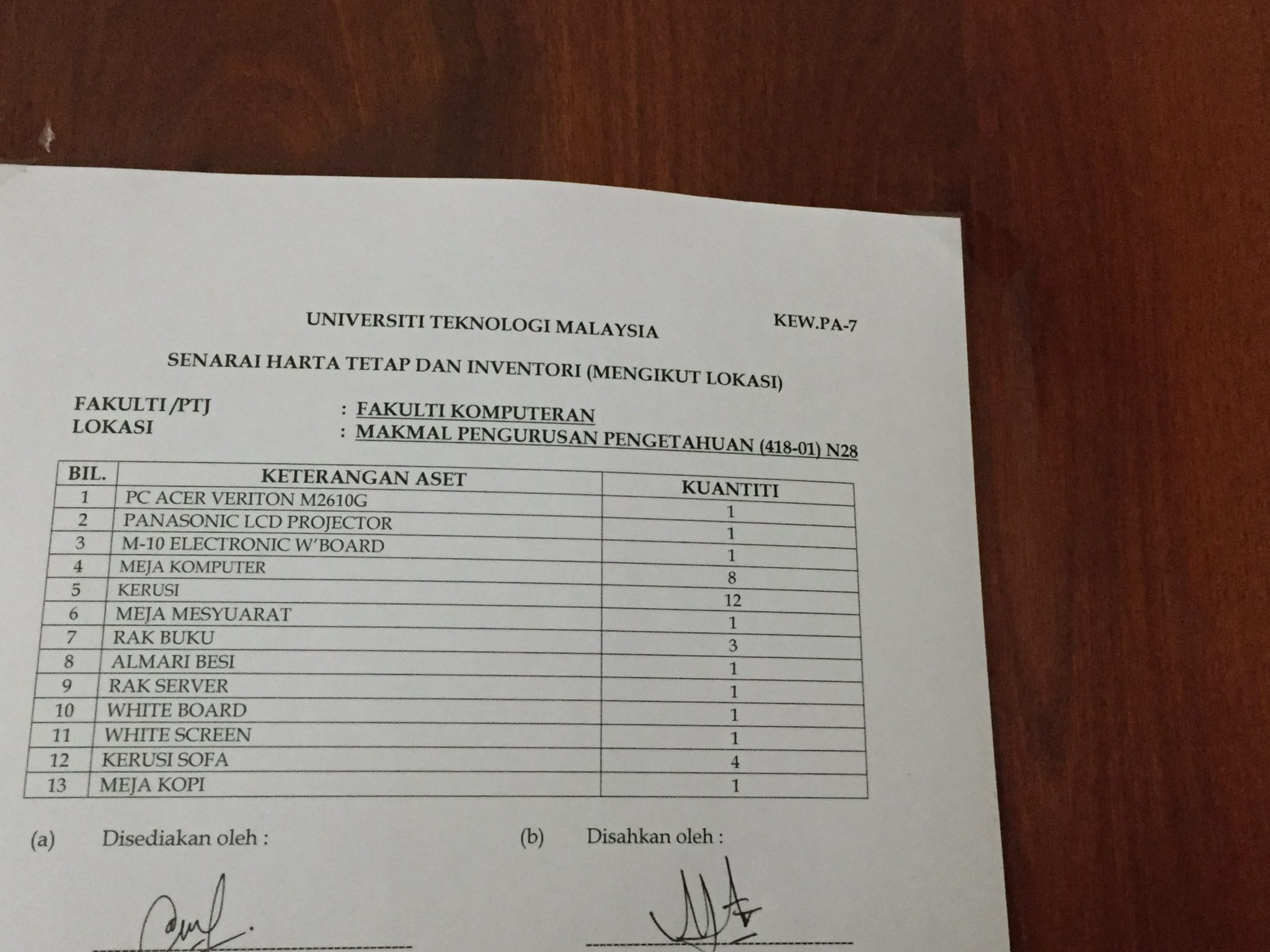 UNIVERSITI TEKNOLOGI MALAYSIA KEW.PA-7

SENARAI HARTA TETAP DAN INVENTORI (MENGIKUT LOKASI)

FAKULTI /PTJ : FAKULTI KOMPUTERAN
LOKASI : MAKMAL PENGURUSAN PENGETAHUAN (418-01) N28

| BIL. | KETERANGAN ASET | KUANTITI |
|---|---|---|
| 1 | PC ACER VERITON M2610G | 1 |
| 2 | PANASONIC LCD PROJECTOR | 1 |
| 3 | M-10 ELECTRONIC W'BOARD | 1 |
| 4 | MEJA KOMPUTER | 8 |
| 5 | KERUSI | 12 |
| 6 | MEJA MESYUARAT | 1 |
| 7 | RAK BUKU | 3 |
| 8 | ALMARI BESI | 1 |
| 9 | RAK SERVER | 1 |
| 10 | WHITE BOARD | 1 |
| 11 | WHITE SCREEN | 1 |
| 12 | KERUSI SOFA | 4 |
| 13 | MEJA KOPI | 1 |

(a) Disediakan oleh : (b) Disahkan oleh :